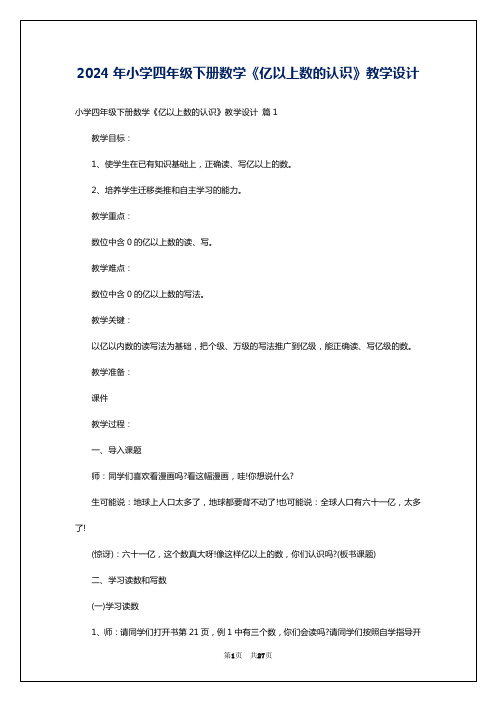 2024 年小学四年级下册数学《亿以上数的认识》教学设计

小学四年级下册数学《亿以上数的认识》教学设计 篇 1

教学目标：

1、使学生在已有知识基础上，正确读、写亿以上的数。

2、培养学生迁移类推和自主学习的能力。

教学重点：

数位中含 0 的亿以上数的读、写。

教学难点：

数位中含 0 的亿以上数的写法。

教学关键：

以亿以内数的读写法为基础，把个级、万级的写法推广到亿级，能正确读、写亿级的数。

教学准备：

课件

教学过程：

一、导入课题

师：同学们喜欢看漫画吗?看这幅漫画，哇!你想说什么?

生可能说：地球上人口太多了，地球都要背不动了!也可能说：全球人口有六十一亿，太多了!

(惊讶)：六十一亿，这个数真大呀!像这样亿以上的数，你们认识吗?(板书课题)

二、学习读数和写数

(一)学习读数

1、师：请同学们打开书第 21 页，例 1 中有三个数，你们会读吗?请同学们按照自学指导开

第1页 共27页